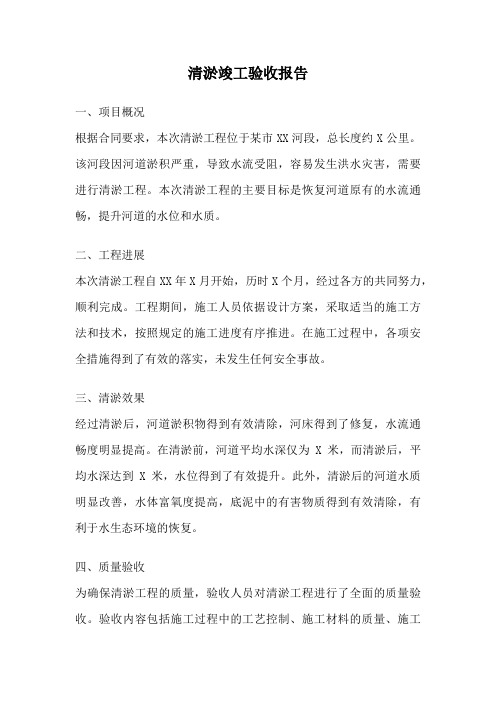 清淤竣工验收报告

一、项目概况

根据合同要求，本次清淤工程位于某市 XX 河段，总长度约 X 公里。该河段因河道淤积严重，导致水流受阻，容易发生洪水灾害，需要进行清淤工程。本次清淤工程的主要目标是恢复河道原有的水流通畅，提升河道的水位和水质。

二、工程进展

本次清淤工程自 XX 年 X 月开始，历时 X 个月，经过各方的共同努力，顺利完成。工程期间，施工人员依据设计方案，采取适当的施工方法和技术，按照规定的施工进度有序推进。在施工过程中，各项安全措施得到了有效的落实，未发生任何安全事故。

三、清淤效果

经过清淤后，河道淤积物得到有效清除，河床得到了修复，水流通畅度明显提高。在清淤前，河道平均水深仅为 X 米，而清淤后，平均水深达到 X 米，水位得到了有效提升。此外，清淤后的河道水质明显改善，水体富氧度提高，底泥中的有害物质得到有效清除，有利于水生态环境的恢复。

四、质量验收

为确保清淤工程的质量，验收人员对清淤工程进行了全面的质量验收。验收内容包括施工过程中的工艺控制、施工材料的质量、施工